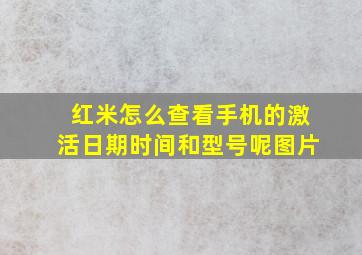 红米怎么查看手机的激活日期时间和型号呢图片